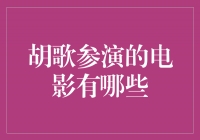 胡歌参演的电影有哪些